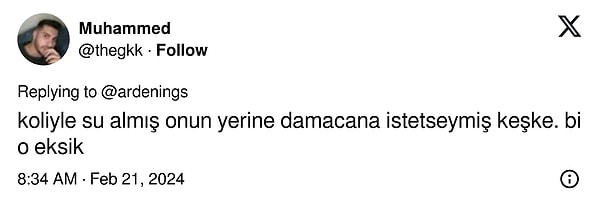 Muhammed
@thegkk · Follow

Replying to @ardenings
koliyle su almış onun yerine damacana istetseymiş keşke. bi o eksik

8:34 AM · Feb 21, 2024